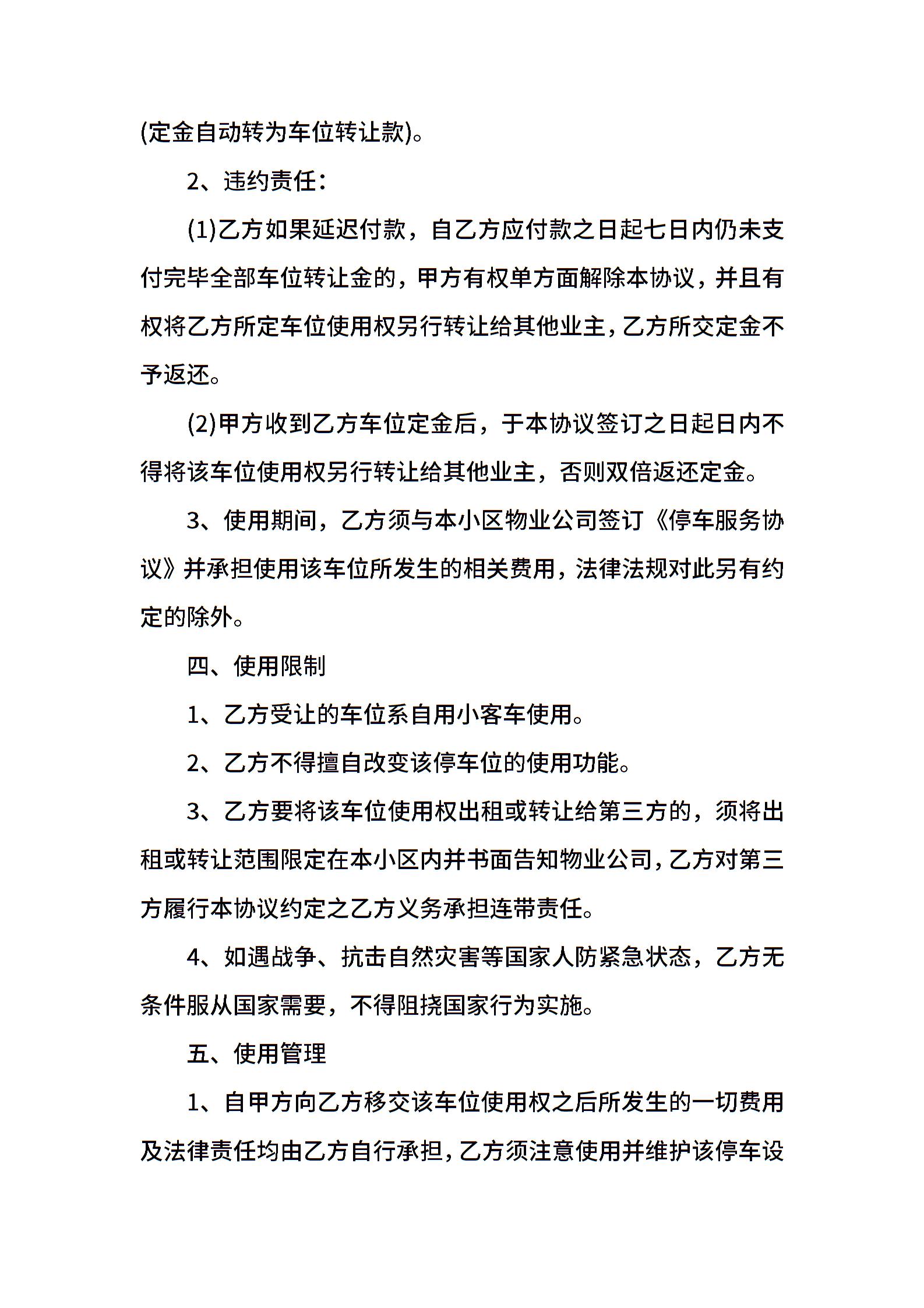 (定金自动转为车位转让款)。

2、违约责任：

(1)乙方如果延迟付款，自乙方应付款之日起七日内仍未支付完毕全部车位转让金的，甲方有权单方面解除本协议，并且有权将乙方所定车位使用权另行转让给其他业主，乙方所交定金不予返还。

(2)甲方收到乙方车位定金后，于本协议签订之日起日内不得将该车位使用权另行转让给其他业主，否则双倍返还定金。

3、使用期间，乙方须与本小区物业公司签订《停车服务协议》并承担使用该车位所发生的相关费用，法律法规对此另有约定的除外。

四、使用限制

1、乙方受让的车位系自用小客车使用。

2、乙方不得擅自改变该停车位的使用功能。

3、乙方要将该车位使用权出租或转让给第三方的，须将出租或转让范围限定在本小区内并书面告知物业公司，乙方对第三方履行本协议约定之乙方义务承担连带责任。

4、如遇战争、抗击自然灾害等国家人防紧急状态，乙方无条件服从国家需要，不得阻挠国家行为实施。

五、使用管理

1、自甲方向乙方移交该车位使用权之后所发生的一切费用及法律责任均由乙方自行承担，乙方须注意使用并维护该停车设